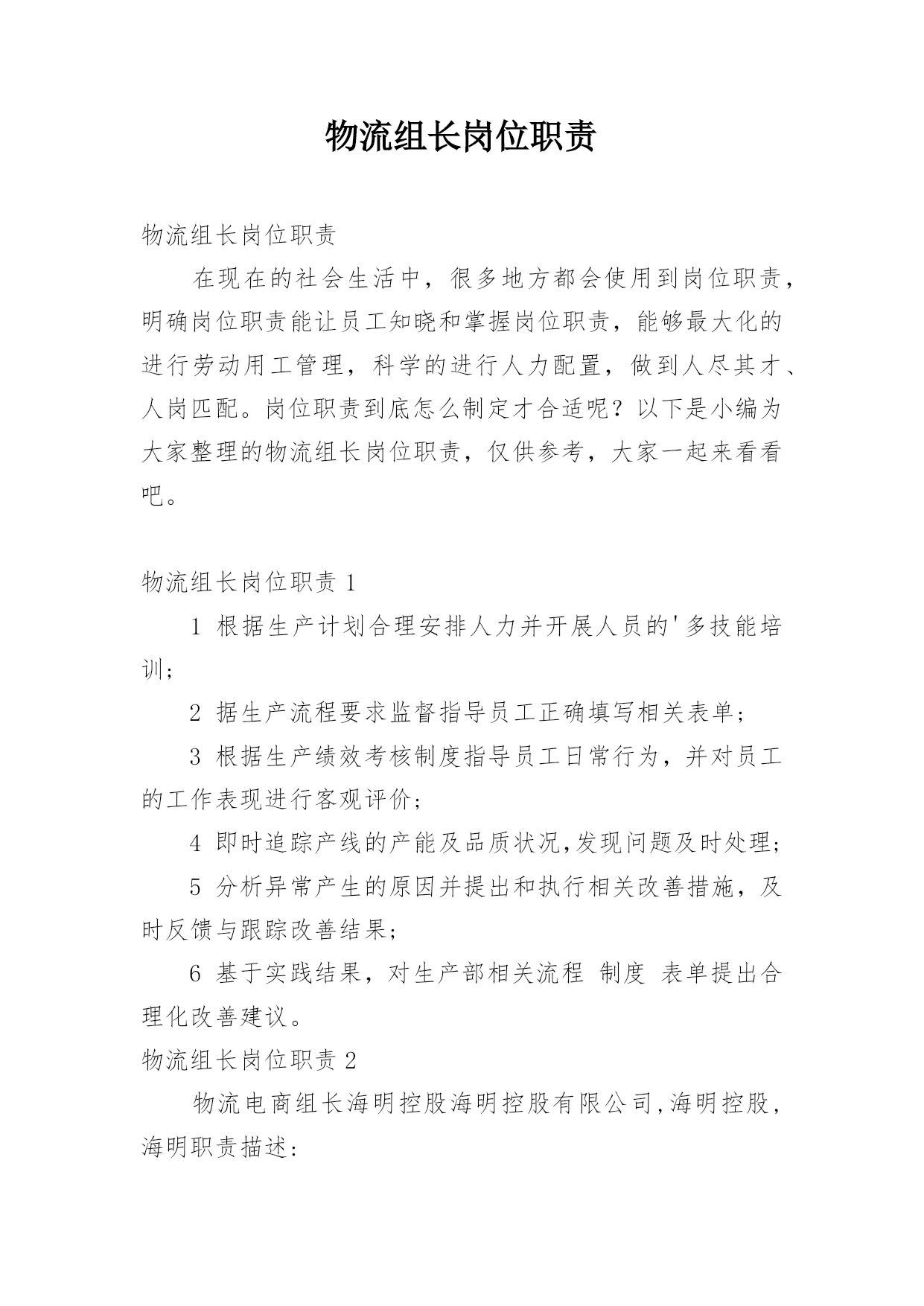 物流组长岗位职责

物流组长岗位职责

在现在的社会生活中，很多地方都会使用到岗位职责，明确岗位职责能让员工知晓和掌握岗位职责，能够最大化的进行劳动用工管理，科学的进行人力配置，做到人尽其才、人岗匹配。岗位职责到底怎么制定才合适呢？以下是小编为大家整理的物流组长岗位职责，仅供参考，大家一起来看看吧。

物流组长岗位职责 1

1 根据生产计划合理安排人力并开展人员的'多技能培训;

2 据生产流程要求监督指导员工正确填写相关表单;

3 根据生产绩效考核制度指导员工日常行为，并对员工的工作表现进行客观评价;

4 即时追踪产线的产能及品质状况,发现问题及时处理;

5 分析异常产生的原因并提出和执行相关改善措施，及时反馈与跟踪改善结果;

6 基于实践结果，对生产部相关流程 制度 表单提出合理化改善建议。

物流组长岗位职责 2

物流电商组长海明控股海明控股有限公司,海明控股,海明职责描述: